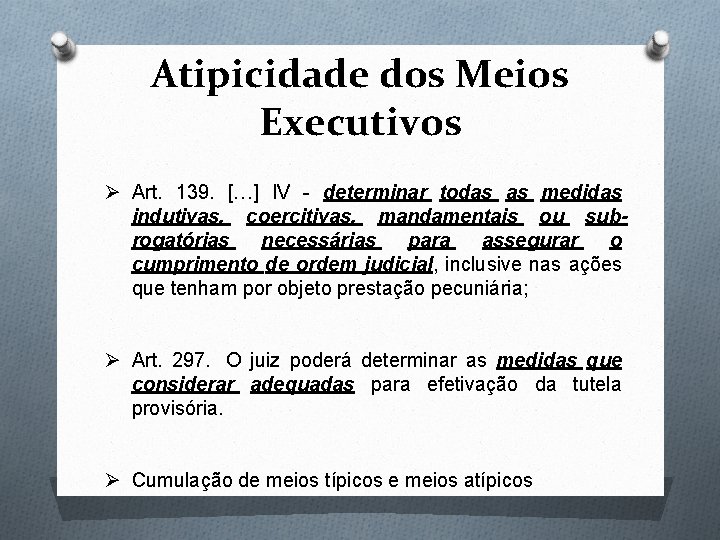 Atipicidade dos Meios Executivos

➢ Art. 139. […] IV - determinar todas as medidas indutivas, coercitivas, mandamentais ou sub-rogatórias necessárias para assegurar o cumprimento de ordem judicial, inclusive nas ações que tenham por objeto prestação pecuniária;

➢ Art. 297. O juiz poderá determinar as medidas que considerar adequadas para efetivação da tutela provisória.

➢ Cumulação de meios típicos e meios atípicos